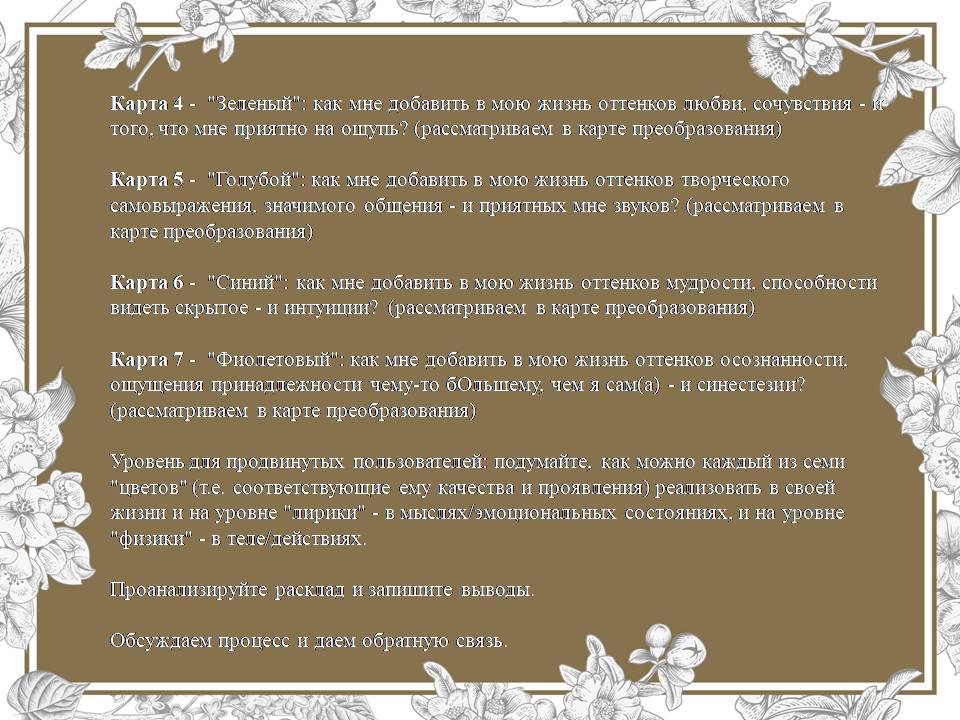 Карта 4 - "Зеленый": как мне добавить в мою жизнь оттенков любви, сочувствия - и того, что мне приятно на ощупь? (рассматриваем в карте преобразования)

Карта 5 - "Голубой": как мне добавить в мою жизнь оттенков творческого самовыражения, значимого общения - и приятных мне звуков? (рассматриваем в карте преобразования)

Карта 6 - "Синий": как мне добавить в мою жизнь оттенков мудрости, способности видеть скрытое - и интуиции? (рассматриваем в карте преобразования)

Карта 7 - "Фиолетовый": как мне добавить в мою жизнь оттенков осознанности, ощущения принадлежности чему-то бОльшему, чем я сам(а) - и синестезии? (рассматриваем в карте преобразования)

Уровень для продвинутых пользователей: подумайте, как можно каждый из семи "цветов" (т.е. соответствующие ему качества и проявления) реализовать в своей жизни и на уровне "лирики" - в мыслях/эмоциональных состояниях, и на уровне "физики" - в теле/действиях.

Проанализируйте расклад и запишите выводы.

Обсуждаем процесс и даем обратную связь.